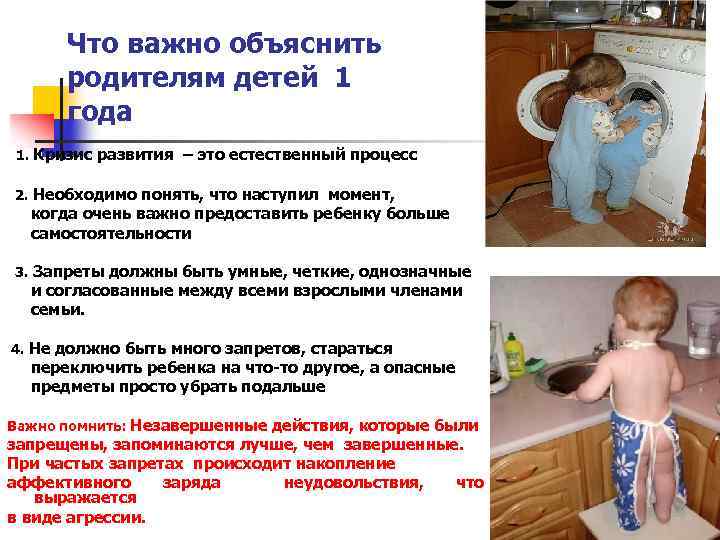 Что важно объяснить родителям детей 1 года

1. Кризис развития – это естественный процесс

2. Необходимо понять, что наступил момент, когда очень важно предоставить ребенку больше самостоятельности

3. Запреты должны быть умные, четкие, однозначные и согласованные между всеми взрослыми членами семьи.

4. Не должно быть много запретов, стараться переключить ребенка на что-то другое, а опасные предметы просто убрать подальше

Важно помнить: Незавершенные действия, которые были запрещены, запоминаются лучше, чем завершенные. При частых запретах происходит накопление аффективного заряда неудовольствия, что выражается в виде агрессии.